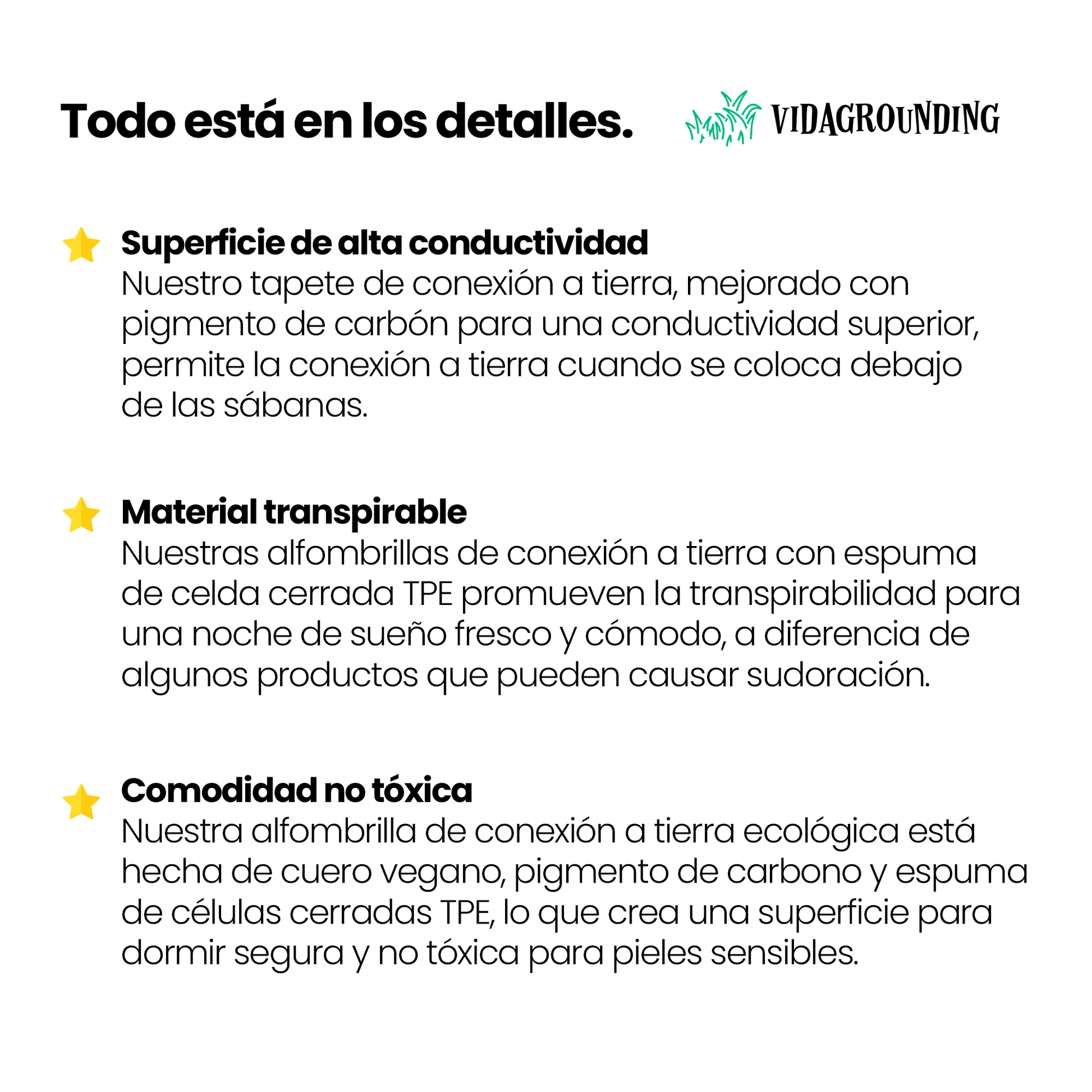 Todo está en los detalles.

VIDAGROUNDING

Superficie de alta conductividad
Nuestro tapete de conexión a tierra, mejorado con pigmento de carbón para una conductividad superior, permite la conexión a tierra cuando se coloca debajo de las sábanas.

Material transpirable
Nuestras alfombrillas de conexión a tierra con espuma de celda cerrada TPE promueven la transpirabilidad para una noche de sueño fresco y cómodo, a diferencia de algunos productos que pueden causar sudoración.

Comodidad no tóxica
Nuestra alfombrilla de conexión a tierra ecológica está hecha de cuero vegano, pigmento de carbono y espuma de células cerradas TPE, lo que crea una superficie para dormir segura y no tóxica para pieles sensibles.